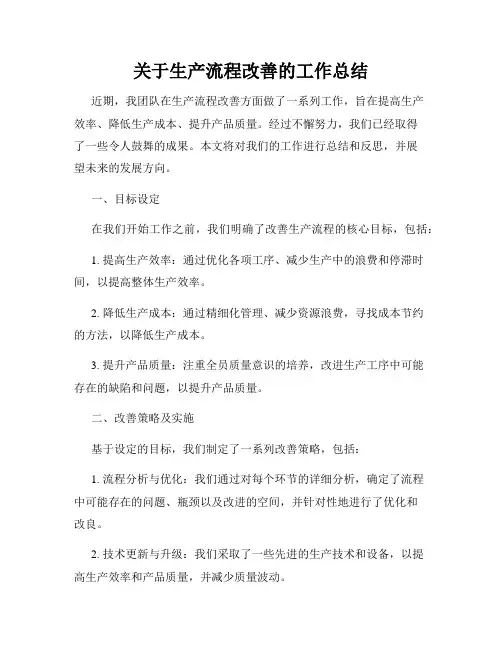 关于生产流程改善的工作总结

近期，我团队在生产流程改善方面做了一系列工作，旨在提高生产效率、降低生产成本、提升产品质量。经过不懈努力，我们已经取得了一些令人鼓舞的成果。本文将对我们的工作进行总结和反思，并展望未来的发展方向。

一、目标设定

在我们开始工作之前，我们明确了改善生产流程的核心目标，包括：

1. 提高生产效率：通过优化各项工序、减少生产中的浪费和停滞时间，以提高整体生产效率。

2. 降低生产成本：通过精细化管理、减少资源浪费，寻找成本节约的方法，以降低生产成本。

3. 提升产品质量：注重全员质量意识的培养，改进生产工序中可能存在的缺陷和问题，以提升产品质量。

二、改善策略及实施

基于设定的目标，我们制定了一系列改善策略，包括：

1. 流程分析与优化：我们通过对每个环节的详细分析，确定了流程中可能存在的问题、瓶颈以及改进的空间，并针对性地进行了优化和改良。

2. 技术更新与升级：我们采取了一些先进的生产技术和设备，以提高生产效率和产品质量，并减少质量波动。